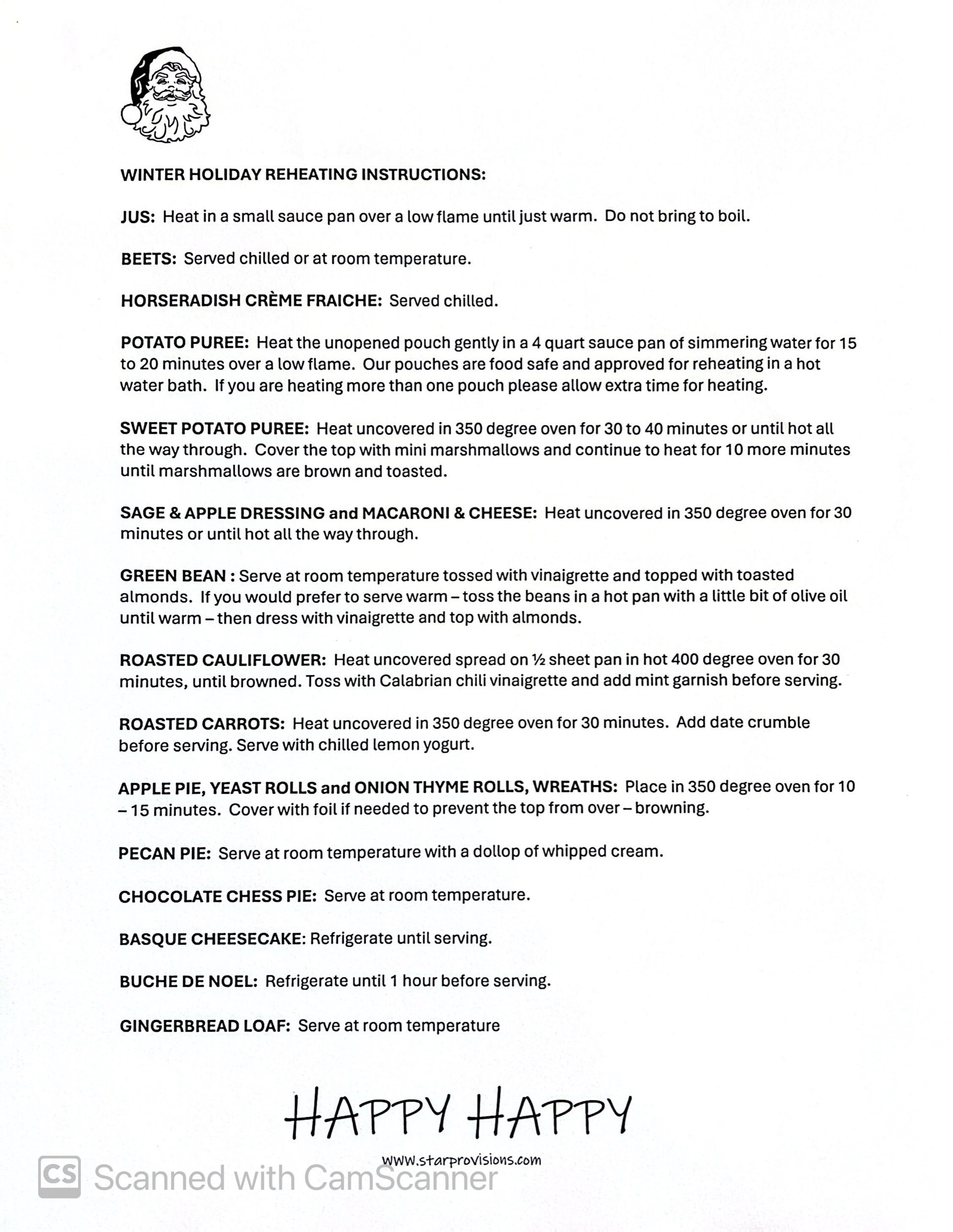 WINTER HOLIDAY REHEATING INSTRUCTIONS:

JUS: Heat in a small sauce pan over a low flame until just warm. Do not bring to boil.

BEETS: Served chilled or at room temperature.

HORSERADISH CRÈME FRAICHE: Served chilled.

POTATO PUREE: Heat the unopened pouch gently in a 4 quart sauce pan of simmering water for 15 to 20 minutes over a low flame. Our pouches are food safe and approved for reheating in a hot water bath. If you are heating more than one pouch please allow extra time for heating.

SWEET POTATO PUREE: Heat uncovered in 350 degree oven for 30 to 40 minutes or until hot all the way through. Cover the top with mini marshmallows and continue to heat for 10 more minutes until marshmallows are brown and toasted.

SAGE & APPLE DRESSING and MACARONI & CHEESE: Heat uncovered in 350 degree oven for 30 minutes or until hot all the way through.

GREEN BEAN : Serve at room temperature tossed with vinaigrette and topped with toasted almonds. If you would prefer to serve warm – toss the beans in a hot pan with a little bit of olive oil until warm – then dress with vinaigrette and top with almonds.

ROASTED CAULIFLOWER: Heat uncovered spread on ½ sheet pan in hot 400 degree oven for 30 minutes, until browned. Toss with Calabrian chili vinaigrette and add mint garnish before serving.

ROASTED CARROTS: Heat uncovered in 350 degree oven for 30 minutes. Add date crumble before serving. Serve with chilled lemon yogurt.

APPLE PIE, YEAST ROLLS and ONION THYME ROLLS, WREATHS: Place in 350 degree oven for 10 – 15 minutes. Cover with foil if needed to prevent the top from over – browning.

PECAN PIE: Serve at room temperature with a dollop of whipped cream.

CHOCOLATE CHESS PIE: Serve at room temperature.

BASQUE CHEESECAKE: Refrigerate until serving.

BUCHE DE NOEL: Refrigerate until 1 hour before serving.

GINGERBREAD LOAF: Serve at room temperature

HAPPY HAPPY

www.starprovisions.com

CS Scanned with CamScanner